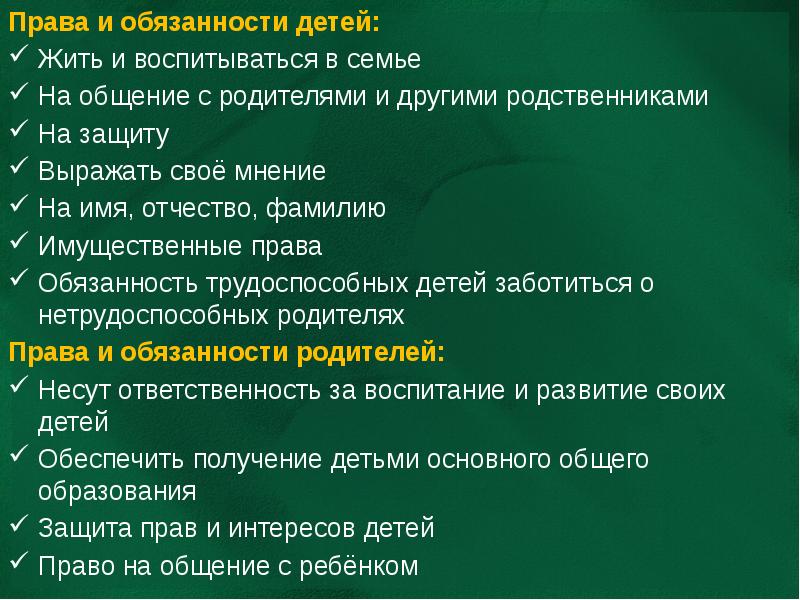 Права и обязанности детей:
✓ Жить и воспитываться в семье
✓ На общение с родителями и другими родственниками
✓ На защиту
✓ Выражать своё мнение
✓ На имя, отчество, фамилию
✓ Имущественные права
✓ Обязанность трудоспособных детей заботиться о нетрудоспособных родителях
Права и обязанности родителей:
✓ Несут ответственность за воспитание и развитие своих детей
✓ Обеспечить получение детьми основного общего образования
✓ Защита прав и интересов детей
✓ Право на общение с ребёнком